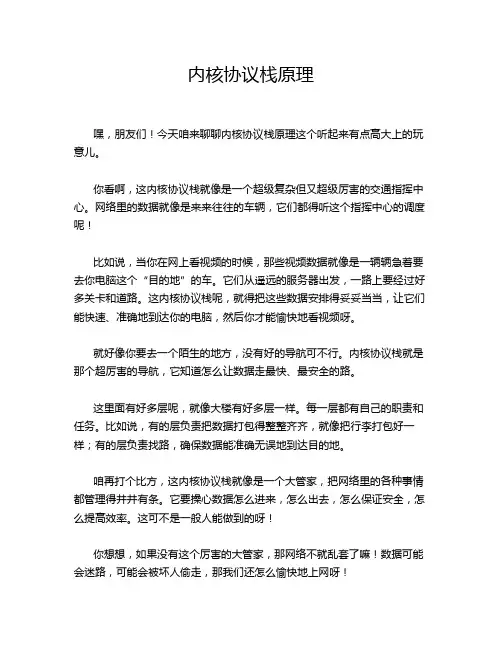 内核协议栈原理

嘿，朋友们！今天咱来聊聊内核协议栈原理这个听起来有点高大上的玩意儿。

你看啊，这内核协议栈就像是一个超级复杂但又超级厉害的交通指挥中心。网络里的数据就像是来来往往的车辆，它们都得听这个指挥中心的调度呢！

比如说，当你在网上看视频的时候，那些视频数据就像是一辆辆急着要去你电脑这个“目的地”的车。它们从遥远的服务器出发，一路上要经过好多关卡和道路。这内核协议栈呢，就得把这些数据安排得妥妥当当，让它们能快速、准确地到达你的电脑，然后你才能愉快地看视频呀。

就好像你要去一个陌生的地方，没有好的导航可不行。内核协议栈就是那个超厉害的导航，它知道怎么让数据走最快、最安全的路。

这里面有好多层呢，就像大楼有好多层一样。每一层都有自己的职责和任务。比如说，有的层负责把数据打包得整整齐齐，就像把行李打包好一样；有的层负责找路，确保数据能准确无误地到达目的地。

咱再打个比方，这内核协议栈就像是一个大管家，把网络里的各种事情都管理得井井有条。它要操心数据怎么进来，怎么出去，怎么保证安全，怎么提高效率。这可不是一般人能做到的呀！

你想想，如果没有这个厉害的大管家，那网络不就乱套了嘛！数据可能会迷路，可能会被坏人偷走，那我们还怎么愉快地上网呀！